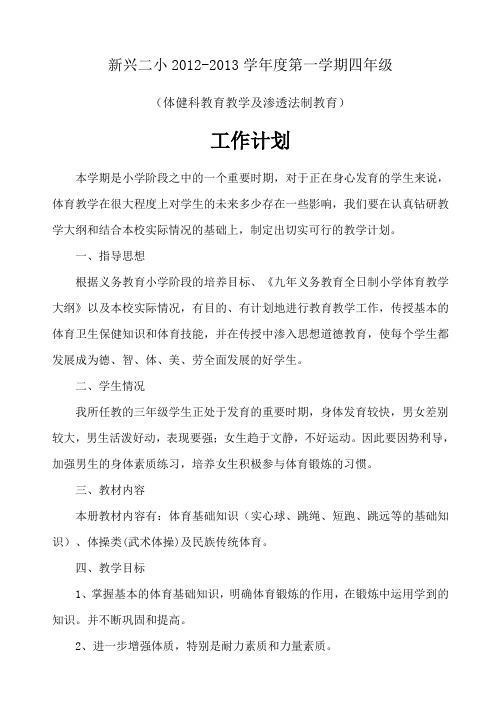 新兴二小 2012-2013 学年度第一学期四年级

（体健科教育教学及渗透法制教育）

工作计划

本学期是小学阶段之中的一个重要时期，对于正在身心发育的学生来说，体育教学在很大程度上对学生的未来多少存在一些影响，我们要在认真钻研教学大纲和结合本校实际情况的基础上，制定出切实可行的教学计划。

一、指导思想

根据义务教育小学阶段的培养目标、《九年义务教育全日制小学体育教学大纲》以及本校实际情况，有目的、有计划地进行教育教学工作，传授基本的体育卫生保健知识和体育技能，并在传授中渗入思想道德教育，使每个学生都发展成为德、智、体、美、劳全面发展的好学生。

二、学生情况

我所任教的三年级学生正处于发育的重要时期，身体发育较快，男女差别较大，男生活泼好动，表现要强；女生趋于文静，不好运动。因此要因势利导，加强男生的身体素质练习，培养女生积极参与体育锻炼的习惯。

三、教材内容

本册教材内容有：体育基础知识（实心球、跳绳、短跑、跳远等的基础知识）、体操类(武术体操)及民族传统体育。

四、教学目标

1、掌握基本的体育基础知识，明确体育锻炼的作用，在锻炼中运用学到的知识。并不断巩固和提高。

2、进一步增强体质，特别是耐力素质和力量素质。